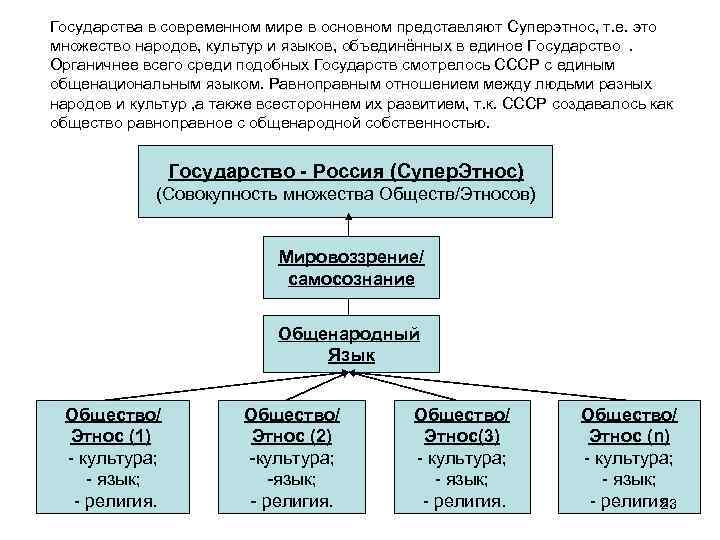 Государства в современном мире в основном представляют Суперэтнос, т.е. это множество народов, культур и языков, объединённых в единое Государство . Органичнее всего среди подобных Государств смотрелось СССР с единым общенациональным языком. Равноправным отношением между людьми разных народов и культур ,а также всестороннем их развитием, т.к. СССР создавалось как общество равноправное с общенародной собственностью.

Государство - Россия (СуперЭтнос)
(Совокупность множества Обществ/Этносов)

Мировоззрение/ самосознание

Общенародный Язык

Общество/ Этнос (1)
- культура;
- язык;
- религия.

Общество/ Этнос (2)
-культура;
-язык;
- религия.

Общество/ Этнос(3)
- культура;
- язык;
- религия.

Общество/ Этнос (n)
- культура;
- язык;
- религия.

23